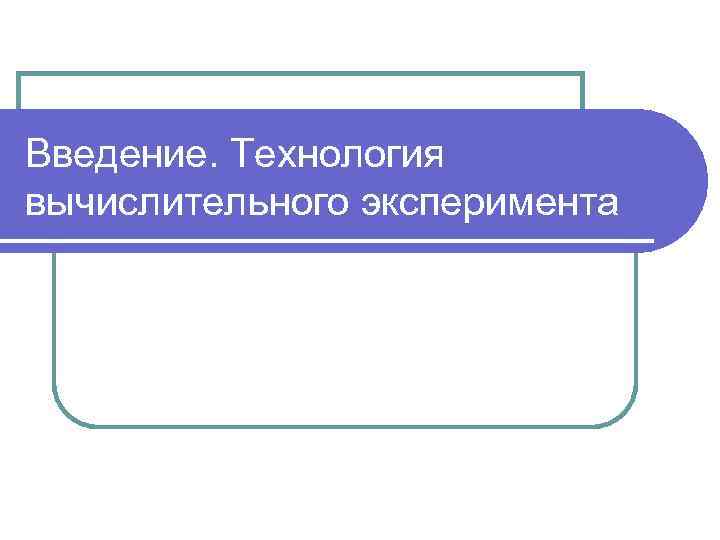 Введение. Технология вычислительного эксперимента